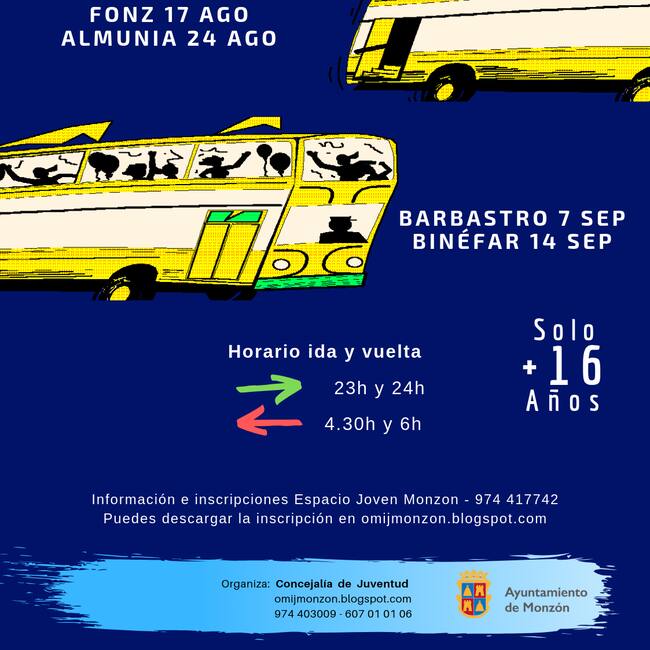 FONZ 17 AGO
ALMUNIA 24 AGO

BARBASTRO 7 SEP
BINÉFAR 14 SEP

Horario ida y vuelta

23h y 24h

4.30h y 6h

Solo
+16
Años

Información e inscripciones Espacio Joven Monzon - 974 417742
Puedes descargar la inscripción en omijmonzon.blogspot.com

Organiza: Concejalía de Juventud
omijmonzon.blogspot.com
974 403009 - 607 01 01 06

Ayuntamiento
de Monzón